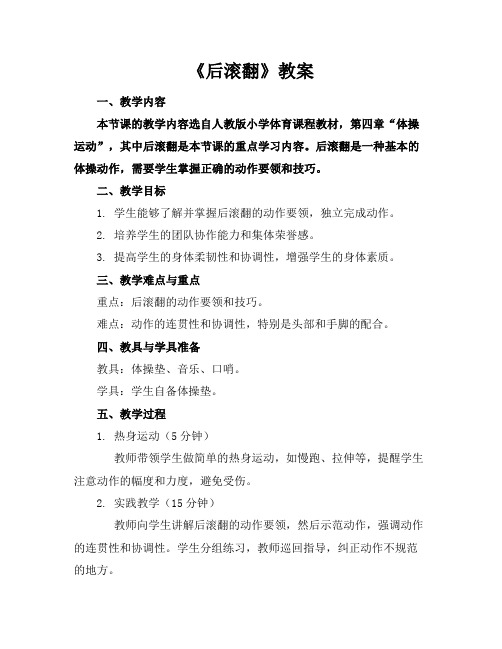 《后滚翻》教案

一、教学内容

本节课的教学内容选自人教版小学体育课程教材，第四章“体操运动”，其中后滚翻是本节课的重点学习内容。后滚翻是一种基本的体操动作，需要学生掌握正确的动作要领和技巧。

二、教学目标

1. 学生能够了解并掌握后滚翻的动作要领，独立完成动作。

2. 培养学生的团队协作能力和集体荣誉感。

3. 提高学生的身体柔韧性和协调性，增强学生的身体素质。

三、教学难点与重点

重点：后滚翻的动作要领和技巧。

难点：动作的连贯性和协调性，特别是头部和手脚的配合。

四、教具与学具准备

教具：体操垫、音乐、口哨。

学具：学生自备体操垫。

五、教学过程

1. 热身运动（5 分钟）

教师带领学生做简单的热身运动，如慢跑、拉伸等，提醒学生注意动作的幅度和力度，避免受伤。

2. 实践教学（15 分钟）

教师向学生讲解后滚翻的动作要领，然后示范动作，强调动作的连贯性和协调性。学生分组练习，教师巡回指导，纠正动作不规范的地方。